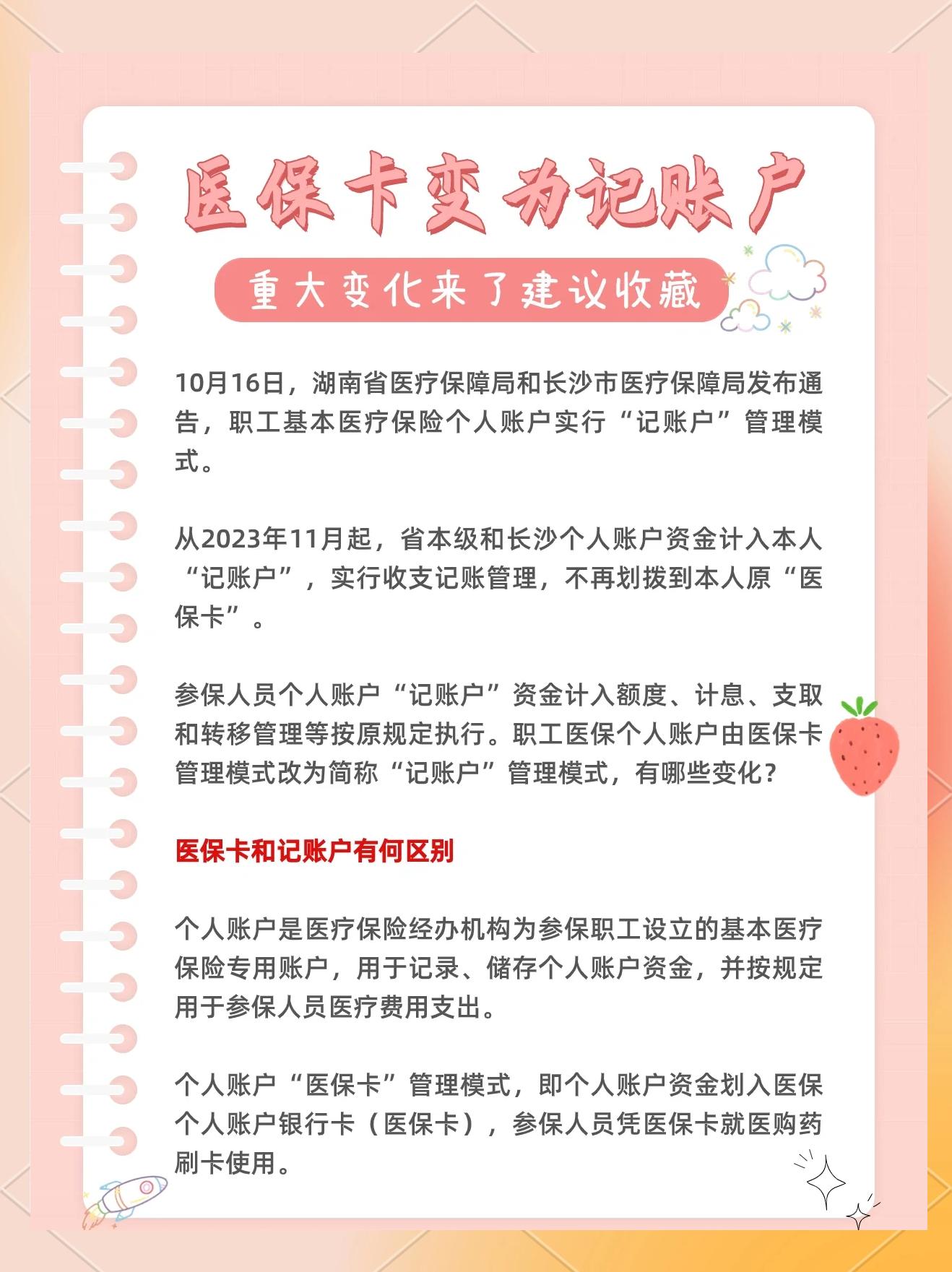 医保卡变为记账户

重大变化来了建议收藏

10月16日，湖南省医疗保障局和长沙市医疗保障局发布通告，职工基本医疗保险个人账户实行“记账户”管理模式。

从2023年11月起，省本级和长沙个人账户资金计入本人“记账户”，实行收支记账管理，不再划拨到本人原“医保卡”。

参保人员个人账户“记账户”资金计入额度、计息、支取和转移管理等按原规定执行。职工医保个人账户由医保卡管理模式改为简称“记账户”管理模式，有哪些变化？

医保卡和记账户有何区别

个人账户是医疗保险经办机构为参保职工设立的基本医疗保险专用账户，用于记录、储存个人账户资金，并按规定用于参保人员医疗费用支出。

个人账户“医保卡”管理模式，即个人账户资金划入医保个人账户银行卡（医保卡），参保人员凭医保卡就医购药刷卡使用。